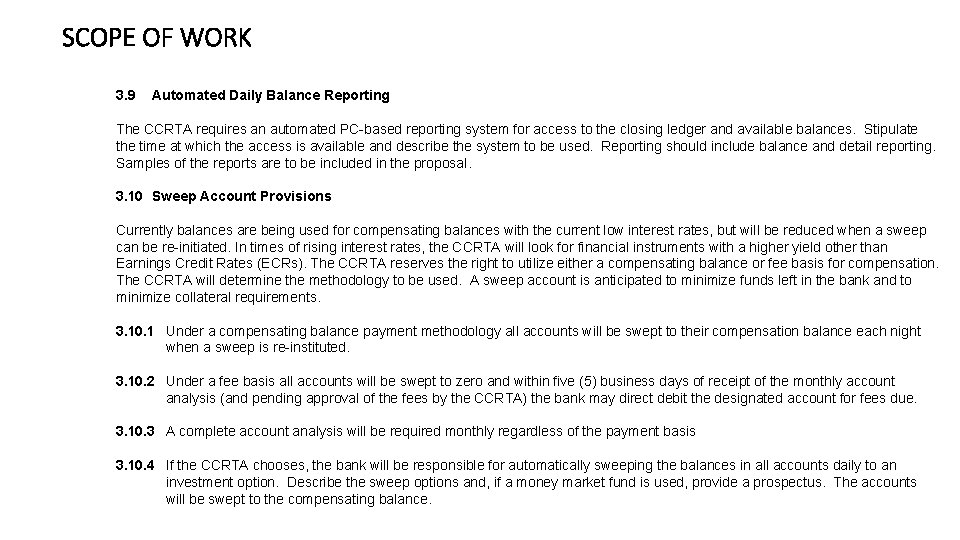 SCOPE OF WORK

3.9 Automated Daily Balance Reporting

The CCRTA requires an automated PC-based reporting system for access to the closing ledger and available balances. Stipulate the time at which the access is available and describe the system to be used. Reporting should include balance and detail reporting. Samples of the reports are to be included in the proposal.

3.10 Sweep Account Provisions

Currently balances are being used for compensating balances with the current low interest rates, but will be reduced when a sweep can be re-initiated. In times of rising interest rates, the CCRTA will look for financial instruments with a higher yield other than Earnings Credit Rates (ECRs). The CCRTA reserves the right to utilize either a compensating balance or fee basis for compensation. The CCRTA will determine the methodology to be used. A sweep account is anticipated to minimize funds left in the bank and to minimize collateral requirements.

3.10.1 Under a compensating balance payment methodology all accounts will be swept to their compensation balance each night when a sweep is re-instituted.

3.10.2 Under a fee basis all accounts will be swept to zero and within five (5) business days of receipt of the monthly account analysis (and pending approval of the fees by the CCRTA) the bank may direct debit the designated account for fees due.

3.10.3 A complete account analysis will be required monthly regardless of the payment basis

3.10.4 If the CCRTA chooses, the bank will be responsible for automatically sweeping the balances in all accounts daily to an investment option. Describe the sweep options and, if a money market fund is used, provide a prospectus. The accounts will be swept to the compensating balance.